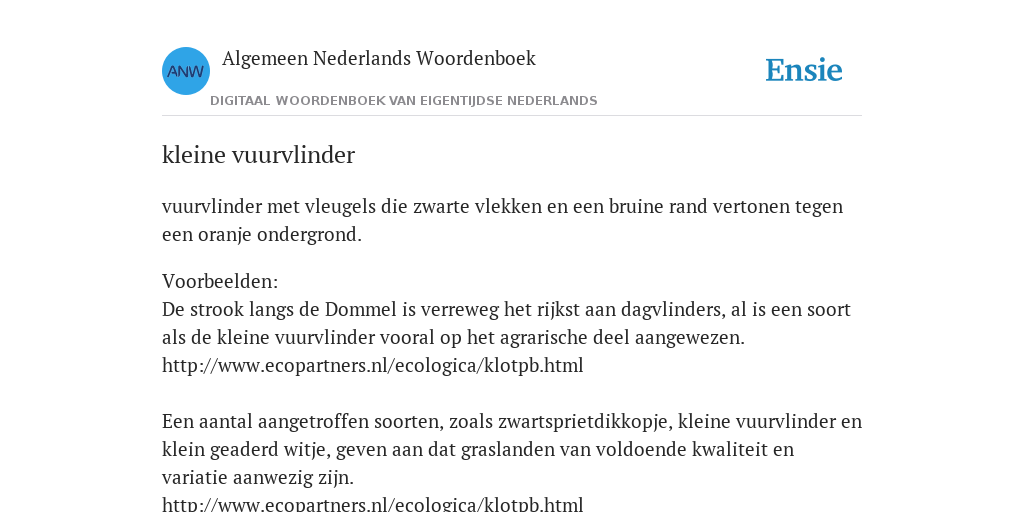 ANW

Algemeen Nederlands Woordenboek

Ensie

DIGITAAL WOORDENBOEK VAN EIGENTIJDSE NEDERLANDS

kleine vuurvlinder

vuurvlinder met vleugels die zwarte vlekken en een bruine rand vertonen tegen een oranje ondergrond.

Voorbeelden:
De strook langs de Dommel is verreweg het rijkst aan dagvlinders, al is een soort als de kleine vuurvlinder vooral op het agrarische deel aangewezen.
http://www.ecopartners.nl/ecologica/klotpb.html

Een aantal aangetroffen soorten, zoals zwartsprietdikkopje, kleine vuurvlinder en klein geaderd witje, geven aan dat graslanden van voldoende kwaliteit en variatie aanwezig zijn.
http://www.ecopartners.nl/ecologica/klotpb.html